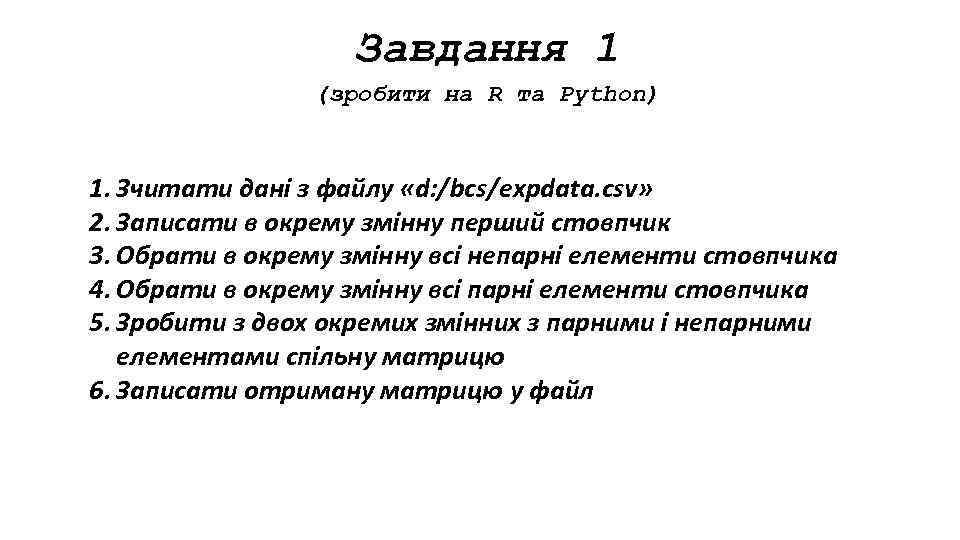 Завдання 1

(зробити на R та Python)

1. Зчитати дані з файлу «d:/bcs/expdata.csv»
2. Записати в окрему змінну перший стовпчик
3. Обрати в окрему змінну всі непарні елементи стовпчика
4. Обрати в окрему змінну всі парні елементи стовпчика
5. Зробити з двох окремих змінних з парними і непарними елементами спільну матрицю
6. Записати отриману матрицю у файл